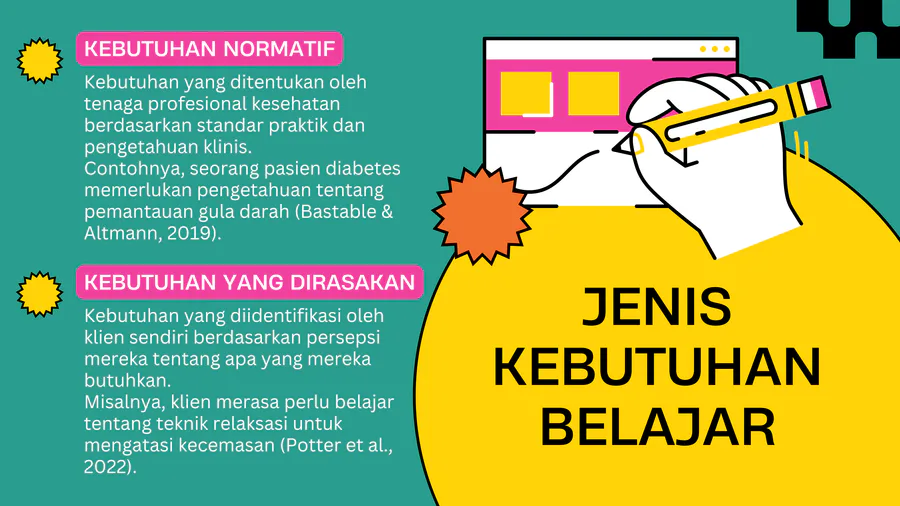 KEBUTUHAN NORMATIF

Kebutuhan yang ditentukan oleh tenaga profesional kesehatan berdasarkan standar praktik dan pengetahuan klinis.
Contohnya, seorang pasien diabetes memerlukan pengetahuan tentang pemantauan gula darah (Bastable & Altmann, 2019).

KEBUTUHAN YANG DIRASAKAN

Kebutuhan yang diidentifikasi oleh klien sendiri berdasarkan persepsi mereka tentang apa yang mereka butuhkan.
Misalnya, klien merasa perlu belajar tentang teknik relaksasi untuk mengatasi kecemasan (Potter et al., 2022).

JENIS
KEBUTUHAN
BELAJAR